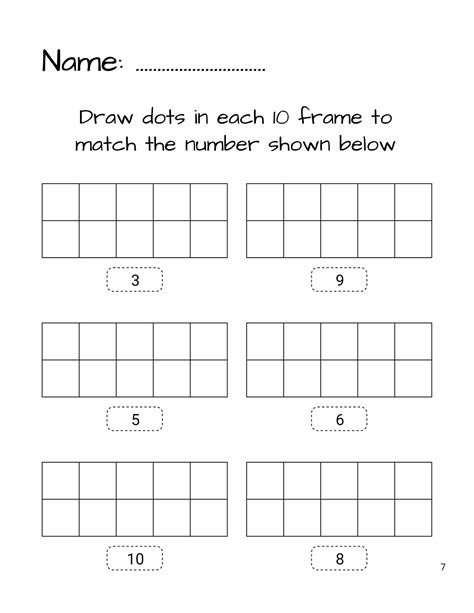 Name: ..............................

Draw dots in each 10 frame to match the number shown below

3

9

5

6

10

8

7